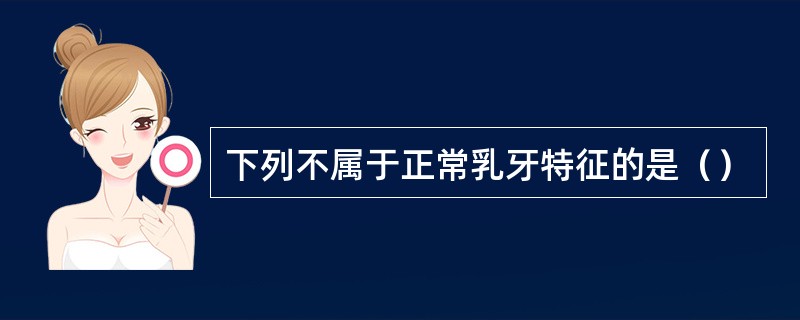 下列不属于正常乳牙特征的是（）